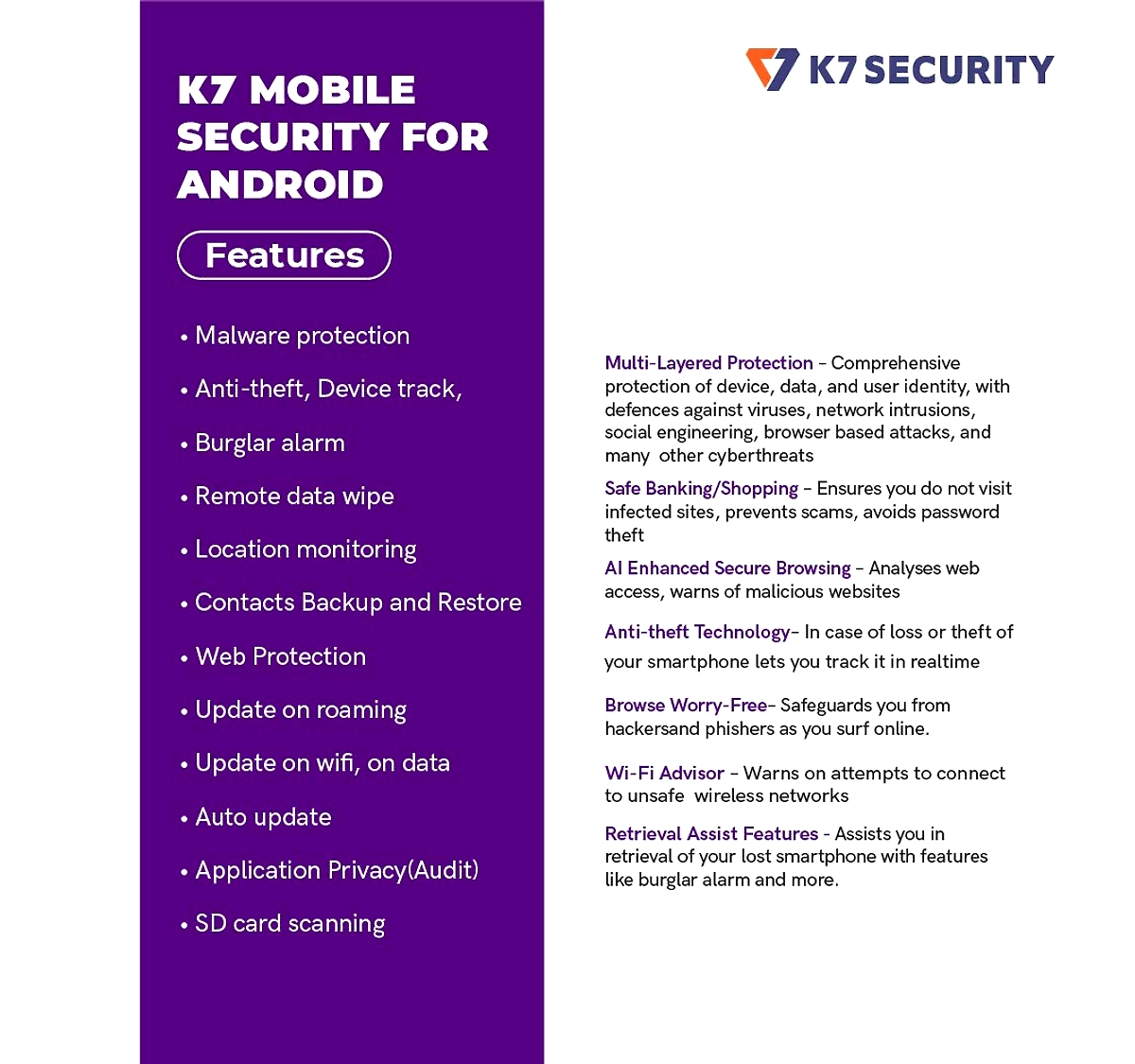 K7 MOBILE SECURITY FOR ANDROID

Features

• Malware protection
• Anti-theft, Device track,
• Burglar alarm
• Remote data wipe
• Location monitoring
• Contacts Backup and Restore
• Web Protection
• Update on roaming
• Update on wifi, on data
• Auto update
• Application Privacy(Audit)
• SD card scanning

K7 SECURITY

Multi-Layered Protection - Comprehensive protection of device, data, and user identity, with defences against viruses, network intrusions, social engineering, browser based attacks, and many other cyberthreats

Safe Banking/Shopping - Ensures you do not visit infected sites, prevents scams, avoids password theft

AI Enhanced Secure Browsing - Analyses web access, warns of malicious websites

Anti-theft Technology- In case of loss or theft of your smartphone lets you track it in realtime

Browse Worry-Free- Safeguards you from hackersand phishers as you surf online.

Wi-Fi Advisor - Warns on attempts to connect to unsafe wireless networks

Retrieval Assist Features - Assists you in retrieval of your lost smartphone with features like burglar alarm and more.